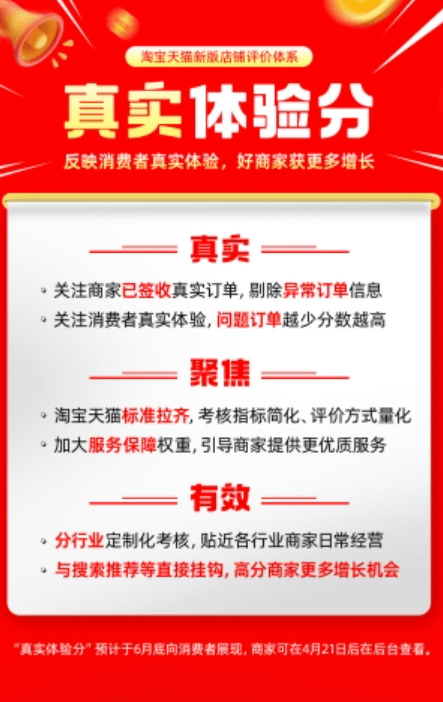 淘宝天猫新版店铺评价体系

真实体验分

反映消费者真实体验，好商家获更多增长

真实

• 关注商家已签收真实订单，剔除异常订单信息
• 关注消费者真实体验，问题订单越少分数越高

聚焦

• 淘宝天猫标准拉齐，考核指标简化、评价方式量化
• 加大服务保障权重，引导商家提供更优质服务

有效

• 分行业定制化考核，贴近各行业商家日常经营
• 与搜索推荐等直接挂钩，高分商家更多增长机会

“真实体验分”预计于6月底向消费者展现，商家可在4月21日后在后台查看。